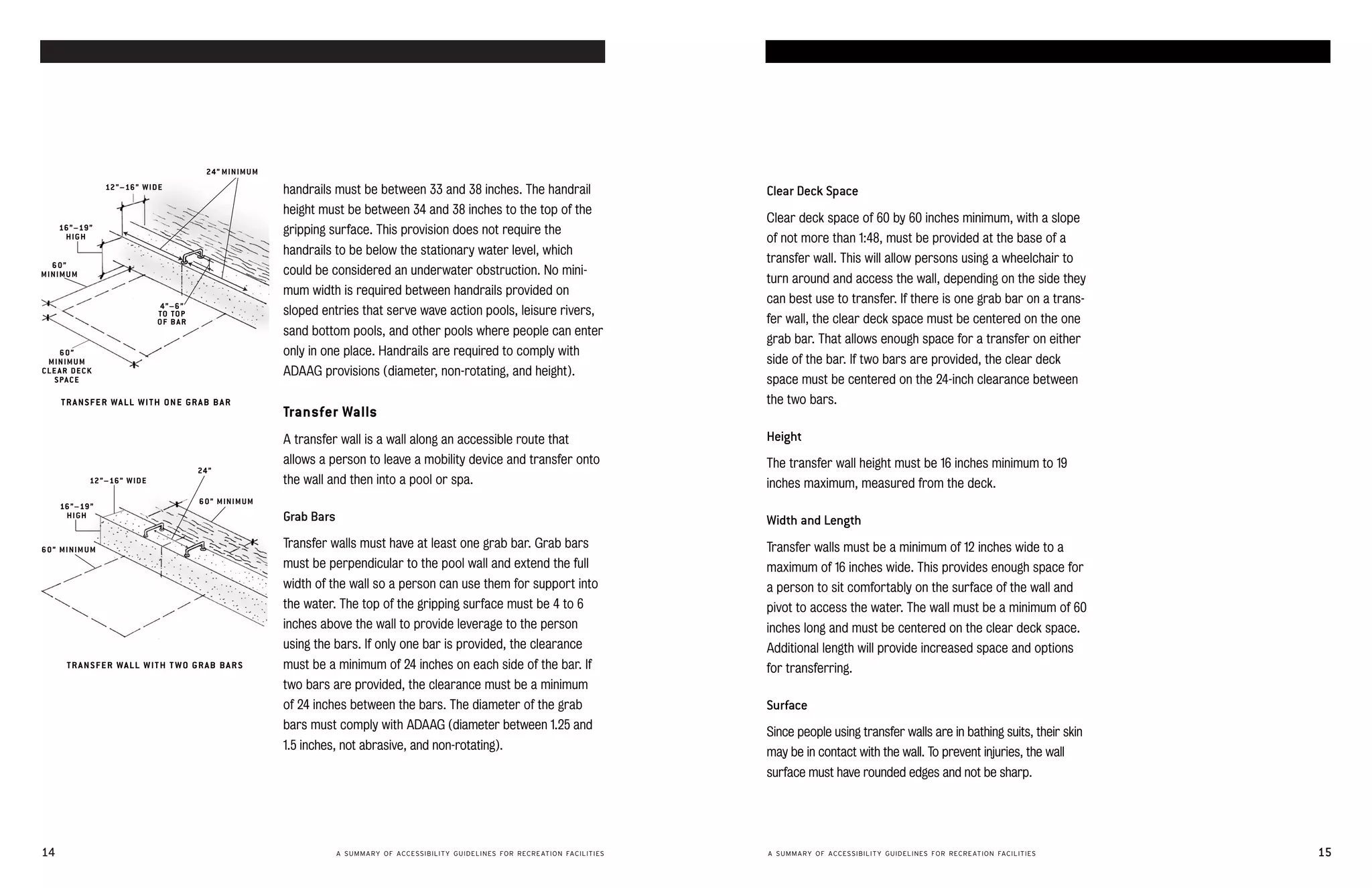 24" MINIMUM

12"–16" WIDE

16"–19" HIGH

60" MINIMUM

4"–6" TO TOP OF BAR

60" MINIMUM CLEAR DECK SPACE

TRANSFER WALL WITH ONE GRAB BAR

24"

12"–16" WIDE

60" MINIMUM

16"–19" HIGH

60" MINIMUM

TRANSFER WALL WITH TWO GRAB BARS

handrails must be between 33 and 38 inches. The handrail height must be between 34 and 38 inches to the top of the gripping surface. This provision does not require the handrails to be below the stationary water level, which could be considered an underwater obstruction. No minimum width is required between handrails provided on sloped entries that serve wave action pools, leisure rivers, sand bottom pools, and other pools where people can enter only in one place. Handrails are required to comply with ADAAG provisions (diameter, non-rotating, and height).

Transfer Walls

A transfer wall is a wall along an accessible route that allows a person to leave a mobility device and transfer onto the wall and then into a pool or spa.

Grab Bars

Transfer walls must have at least one grab bar. Grab bars must be perpendicular to the pool wall and extend the full width of the wall so a person can use them for support into the water. The top of the gripping surface must be 4 to 6 inches above the wall to provide leverage to the person using the bars. If only one bar is provided, the clearance must be a minimum of 24 inches on each side of the bar. If two bars are provided, the clearance must be a minimum of 24 inches between the bars. The diameter of the grab bars must comply with ADAAG (diameter between 1.25 and 1.5 inches, not abrasive, and non-rotating).

14

A SUMMARY OF ACCESSIBILITY GUIDELINES FOR RECREATION FACILITIES

Clear Deck Space

Clear deck space of 60 by 60 inches minimum, with a slope of not more than 1:48, must be provided at the base of a transfer wall. This will allow persons using a wheelchair to turn around and access the wall, depending on the side they can best use to transfer. If there is one grab bar on a transfer wall, the clear deck space must be centered on the one grab bar. That allows enough space for a transfer on either side of the bar. If two bars are provided, the clear deck space must be centered on the 24-inch clearance between the two bars.

Height

The transfer wall height must be 16 inches minimum to 19 inches maximum, measured from the deck.

Width and Length

Transfer walls must be a minimum of 12 inches wide to a maximum of 16 inches wide. This provides enough space for a person to sit comfortably on the surface of the wall and pivot to access the water. The wall must be a minimum of 60 inches long and must be centered on the clear deck space. Additional length will provide increased space and options for transferring.

Surface

Since people using transfer walls are in bathing suits, their skin may be in contact with the wall. To prevent injuries, the wall surface must have rounded edges and not be sharp.

A SUMMARY OF ACCESSIBILITY GUIDELINES FOR RECREATION FACILITIES

15